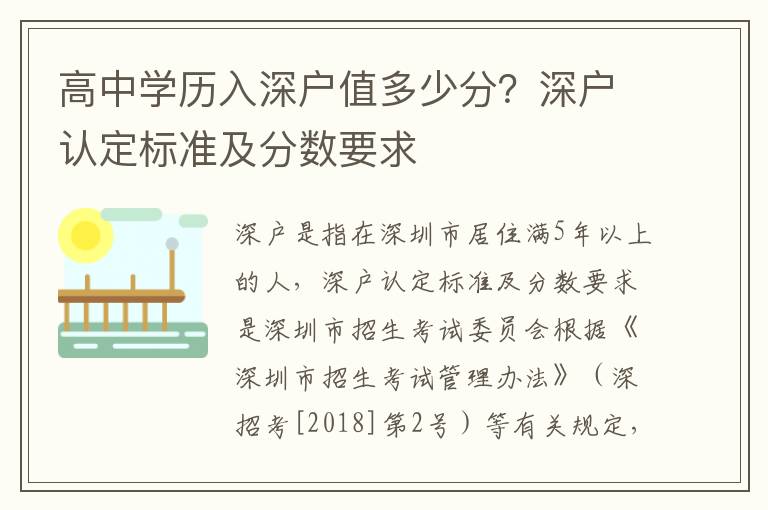 高中学历入深户值多少分？深户认定标准及分数要求

深户是指在深圳市居住满5年以上的人，深户认定标准及分数要求是深圳市招生考试委员会根据《深圳市招生考试管理办法》（深招考[2018]第2号）等有关规定，